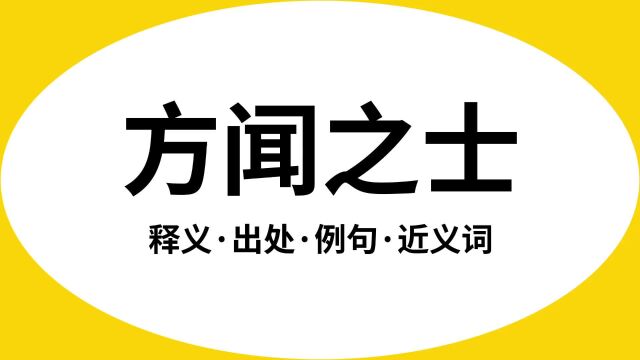 方闻之士

释义·出处·例句·近义词